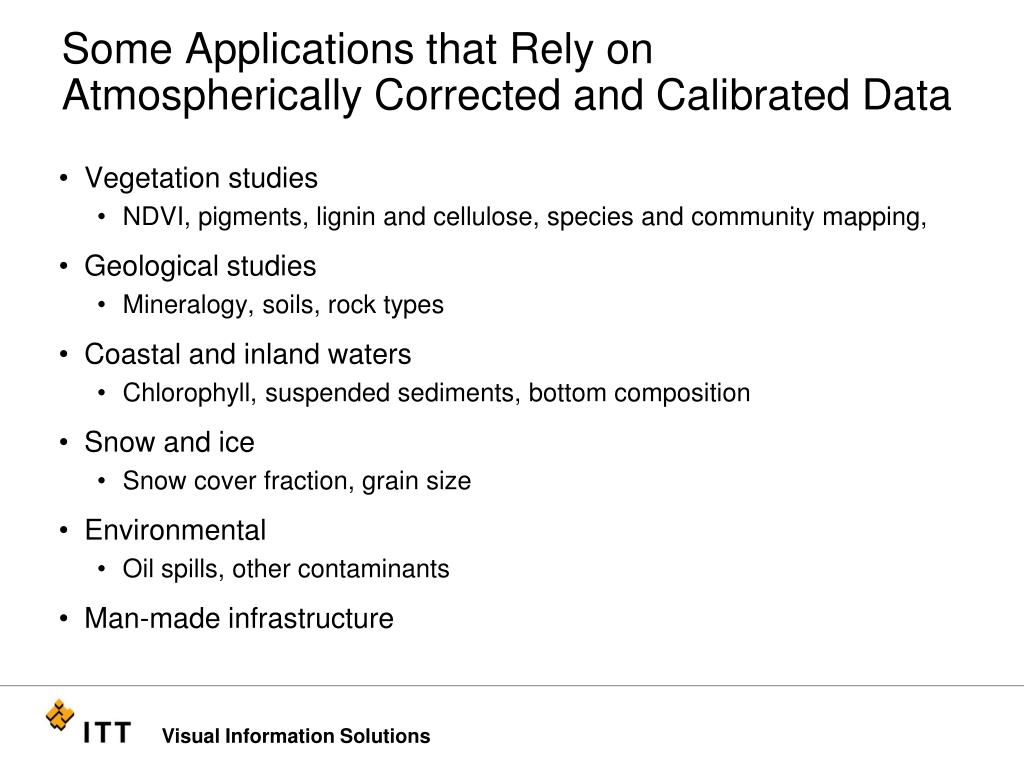 Some Applications that Rely on Atmospherically Corrected and Calibrated Data

• Vegetation studies
  • NDVI, pigments, lignin and cellulose, species and community mapping,
• Geological studies
  • Mineralogy, soils, rock types
• Coastal and inland waters
  • Chlorophyll, suspended sediments, bottom composition
• Snow and ice
  • Snow cover fraction, grain size
• Environmental
  • Oil spills, other contaminants
• Man-made infrastructure

ITT Visual Information Solutions